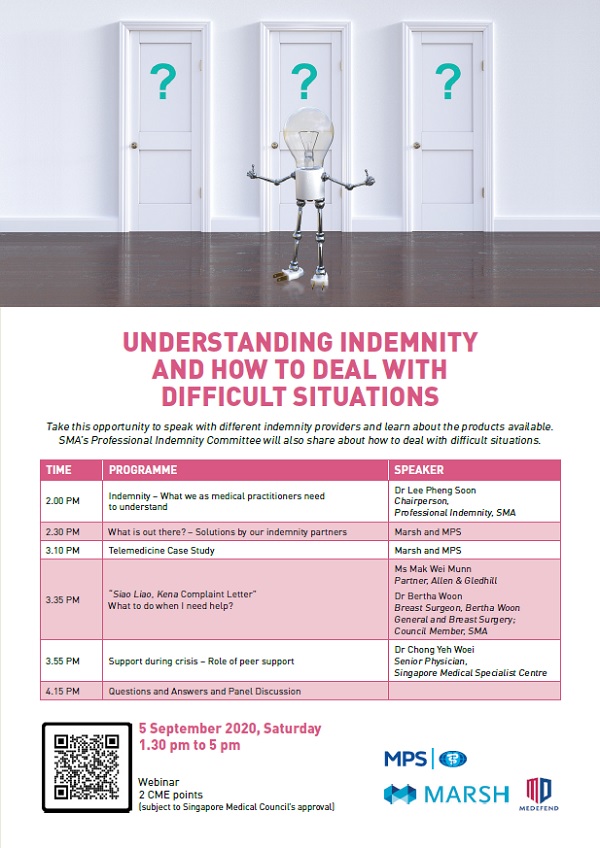 ?

?

?

UNDERSTANDING INDEMNITY AND HOW TO DEAL WITH DIFFICULT SITUATIONS

Take this opportunity to speak with different indemnity providers and learn about the products available. SMA's Professional Indemnity Committee will also share about how to deal with difficult situations.

| TIME | PROGRAMME | SPEAKER |
|---|---|---|
| 2.00 PM | Indemnity – What we as medical practitioners need to understand | Dr Lee Pheng Soon Chairperson, Professional Indemnity, SMA |
| 2.30 PM | What is out there? – Solutions by our indemnity partners | Marsh and MPS |
| 3.10 PM | Telemedicine Case Study | Marsh and MPS |
| 3.35 PM | "Siao Liao, Kena Complaint Letter" What to do when I need help? | Ms Mak Wei Munn Partner, Allen & Gledhill Dr Bertha Woon Breast Surgeon, Bertha Woon General and Breast Surgery; Council Member, SMA |
| 3.55 PM | Support during crisis – Role of peer support | Dr Chong Yeh Woei Senior Physician, Singapore Medical Specialist Centre |
| 4.15 PM | Questions and Answers and Panel Discussion | |

5 September 2020, Saturday
1.30 pm to 5 pm

Webinar
2 CME points
(subject to Singapore Medical Council's approval)

MPS

MARSH

MEDEFEND